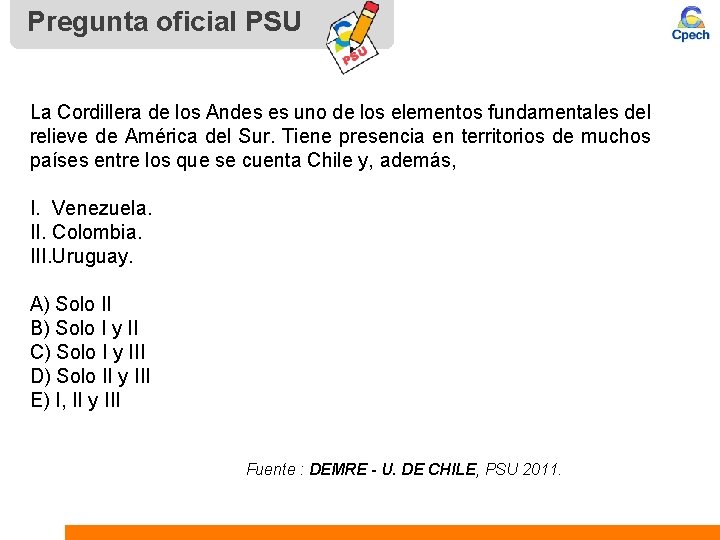 Pregunta oficial PSU

PSU

Cpech

La Cordillera de los Andes es uno de los elementos fundamentales del relieve de América del Sur. Tiene presencia en territorios de muchos países entre los que se cuenta Chile y, además,

I. Venezuela.
II. Colombia.
III.Uruguay.

A) Solo II
B) Solo I y II
C) Solo I y III
D) Solo II y III
E) I, II y III

Fuente : DEMRE - U. DE CHILE, PSU 2011.